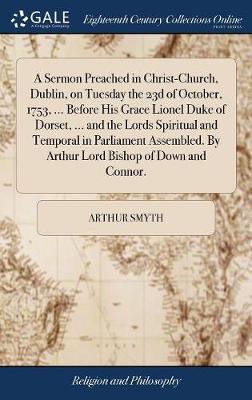 GALE
A Cengage Company

Eighteenth Century Collections Online
PRINT EDITIONS

A Sermon Preached in Christ-Church, Dublin, on Tuesday the 23d of October, 1753, ... Before His Grace Lionel Duke of Dorset, ... and the Lords Spiritual and Temporal in Parliament Assembled. By Arthur Lord Bishop of Down and Connor.

ARTHUR SMYTH

Religion and Philosophy